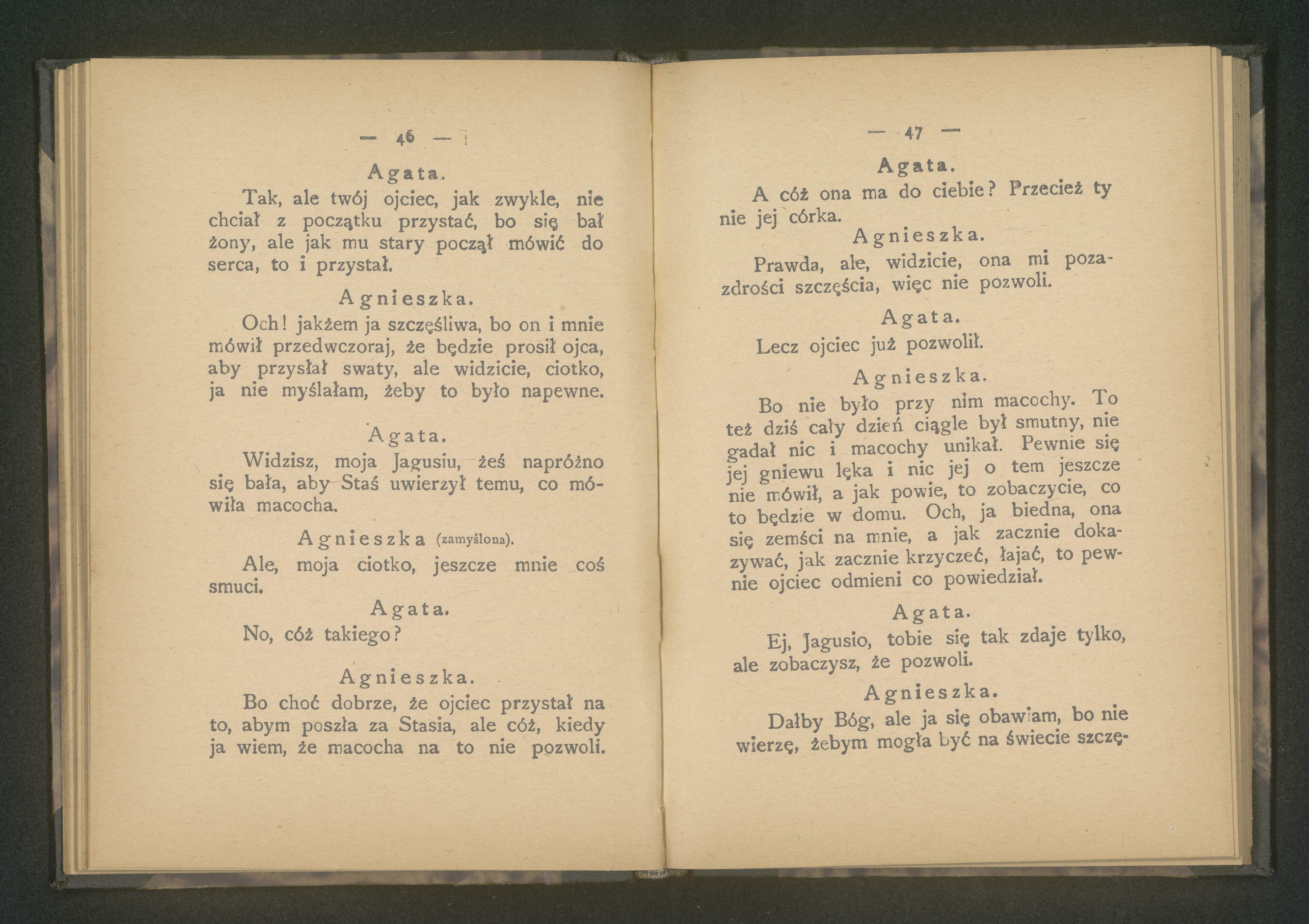 — 46 —

Agata.

Tak, ale twój ojciec, jak zwykle, nie chciał z początku przystać, bo się bał żony, ale jak mu stary począł mówić do serca, to i przystał.

Agnieszka.

Och! jakżem ja szczęśliwa, bo on i mnie mówił przedwczoraj, że będzie prosił ojca, aby przysłał swaty, ale widzicie, ciotko, ja nie myślałam, żeby to było napewne.

Agata.

Widzisz, moja Jagusiu, żeś napróżno się bała, aby Staś uwierzył temu, co mówiła macocha.

Agnieszka (zamyślona).

Ale, moja ciotko, jeszcze mnie coś smuci.

Agata.

No, cóż takiego?

Agnieszka.

Bo choć dobrze, że ojciec przystał na to, abym poszła za Stasia, ale cóż, kiedy ja wiem, że macocha na to nie pozwoli.

— 47 —

Agata.

A cóż ona ma do ciebie? Przecież ty nie jej córka.

Agnieszka.

Prawda, ale, widzicie, ona mi pozazdrości szczęścia, więc nie pozwoli.

Agata.

Lecz ojciec już pozwolił.

Agnieszka.

Bo nie było przy nim macochy. To też dziś cały dzień ciągle był smutny, nie gadał nic i macochy unikał. Pewnie się jej gniewu lęka i nic jej o tem jeszcze nie mówił, a jak powie, to zobaczycie, co to będzie w domu. Och, ja biedna, ona się zemści na mnie, a jak zacznie dokazywać, jak zacznie krzyczeć, łajać, to pewnie ojciec odmieni co powiedział.

Agata.

Ej, Jagusio, tobie się tak zdaje tylko, ale zobaczysz, że pozwoli.

Agnieszka.

Dałby Bóg, ale ja się obawiam, bo nie wierzę, żebym mogła być na świecie szczę-